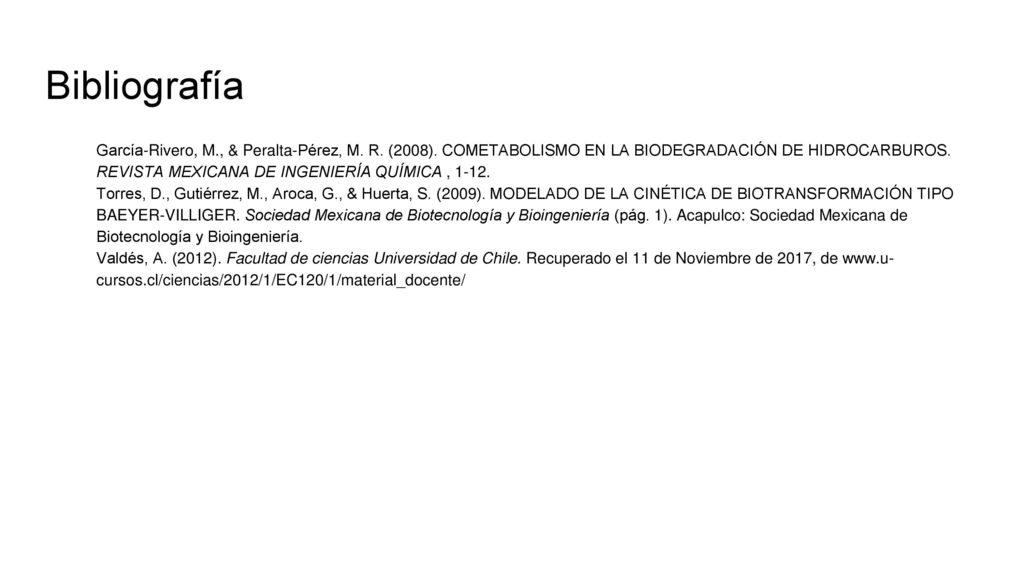 Bibliografía

García-Rivero, M., & Peralta-Pérez, M. R. (2008). COMETABOLISMO EN LA BIODEGRADACIÓN DE HIDROCARBUROS. REVISTA MEXICANA DE INGENIERÍA QUÍMICA , 1-12.

Torres, D., Gutiérrez, M., Aroca, G., & Huerta, S. (2009). MODELADO DE LA CINÉTICA DE BIOTRANSFORMACIÓN TIPO BAEYER-VILLIGER. Sociedad Mexicana de Biotecnología y Bioingeniería (pág. 1). Acapulco: Sociedad Mexicana de Biotecnología y Bioingeniería.

Valdés, A. (2012). Facultad de ciencias Universidad de Chile. Recuperado el 11 de Noviembre de 2017, de www.u-cursos.cl/ciencias/2012/1/EC120/1/material_docente/